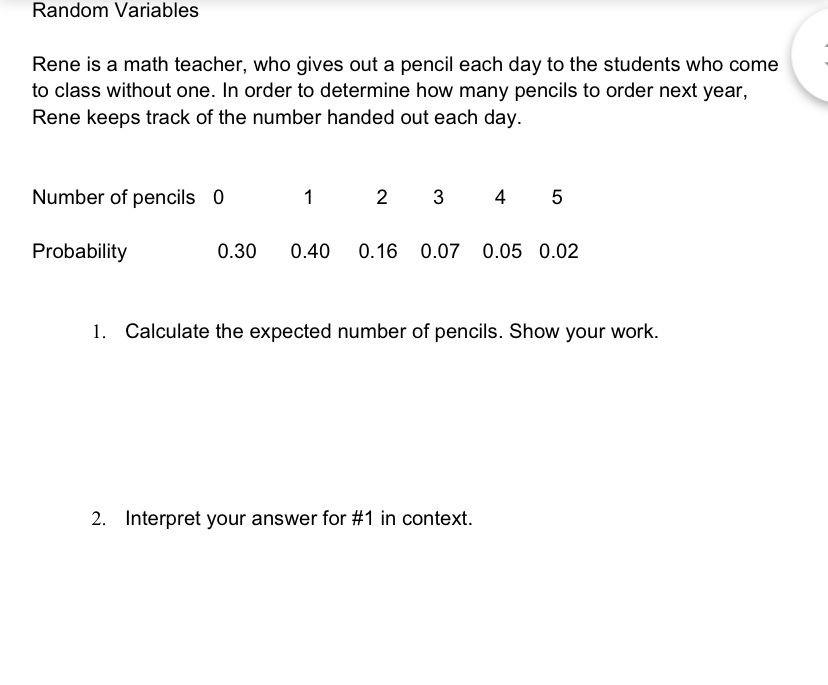 Random Variables

Rene is a math teacher, who gives out a pencil each day to the students who come to class without one. In order to determine how many pencils to order next year, Rene keeps track of the number handed out each day.

| Number of pencils | 0 | 1 | 2 | 3 | 4 | 5 |
|---|---|---|---|---|---|---|
| Probability | 0.30 | 0.40 | 0.16 | 0.07 | 0.05 | 0.02 |

1. Calculate the expected number of pencils. Show your work.

2. Interpret your answer for #1 in context.